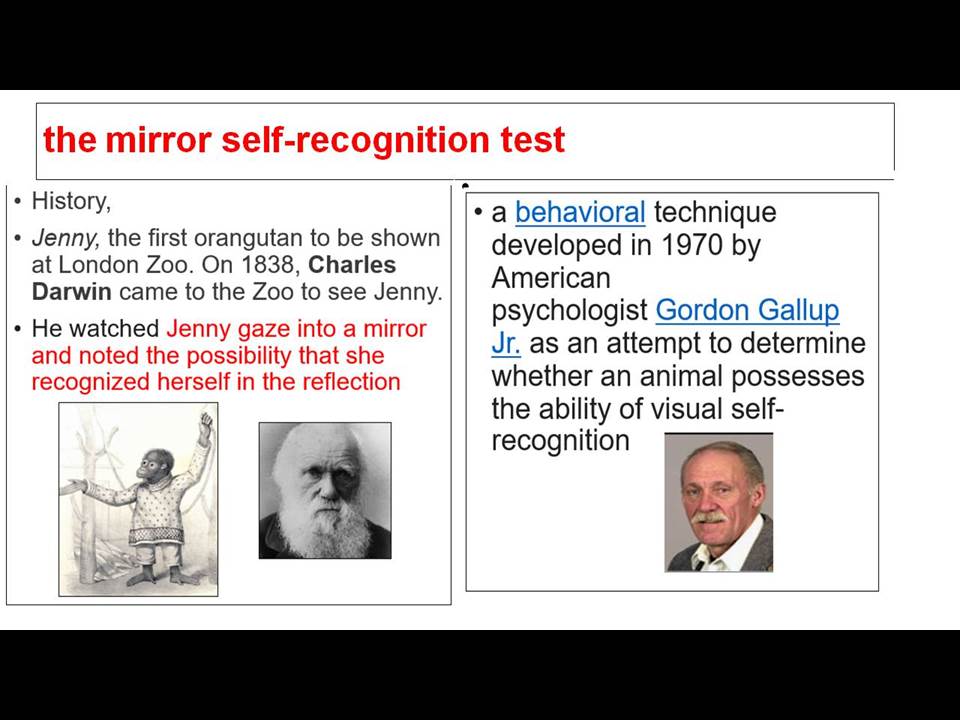 the mirror self-recognition test

• History,
• Jenny, the first orangutan to be shown at London Zoo. On 1838, Charles Darwin came to the Zoo to see Jenny.
• He watched Jenny gaze into a mirror and noted the possibility that she recognized herself in the reflection

• a behavioral technique developed in 1970 by American psychologist Gordon Gallup Jr. as an attempt to determine whether an animal possesses the ability of visual self-recognition